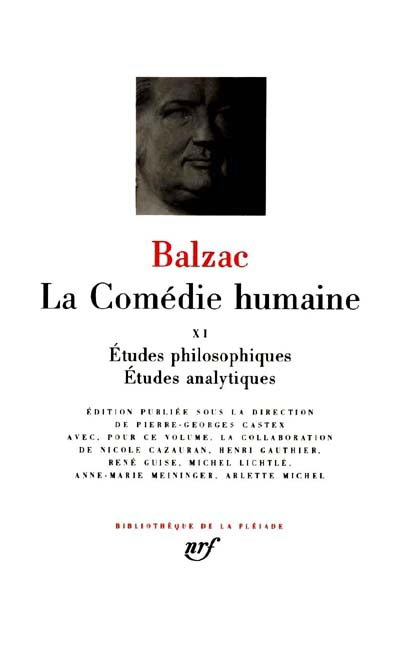 Balzac
La Comédie humaine

XI

Études philosophiques
Études analytiques

ÉDITION PUBLIÉE SOUS LA DIRECTION DE PIERRE-GEORGES CASTEX AVEC, POUR CE VOLUME, LA COLLABORATION DE NICOLE CAZAURAN, HENRI GAUTHIER, RENÉ GUISE, MICHEL LICHTLÉ, ANNE-MARIE MEININGER, ARLETTE MICHEL

BIBLIOTHÈQUE DE LA PLÉIADE

nrf